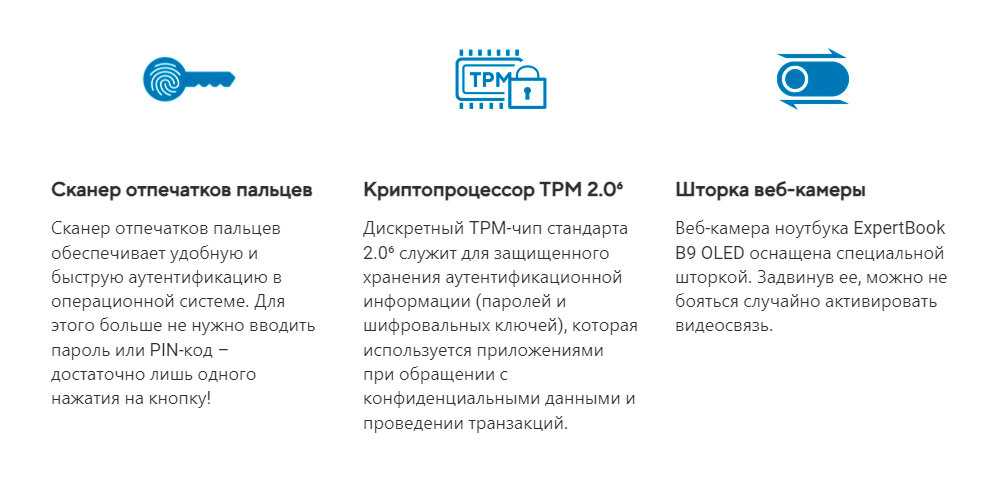 TPM

Сканер отпечатков пальцев

Сканер отпечатков пальцев обеспечивает удобную и быструю аутентификацию в операционной системе. Для этого больше не нужно вводить пароль или PIN-код – достаточно лишь одного нажатия на кнопку!

Криптопроцессор TPM 2.0⁶

Дискретный TPM-чип стандарта 2.0⁶ служит для защищенного хранения аутентификационной информации (паролей и шифровальных ключей), которая используется приложениями при обращении с конфиденциальными данными и проведении транзакций.

Шторка веб-камеры

Веб-камера ноутбука ExpertBook B9 OLED оснащена специальной шторкой. Задвинув ее, можно не бояться случайно активировать видеосвязь.